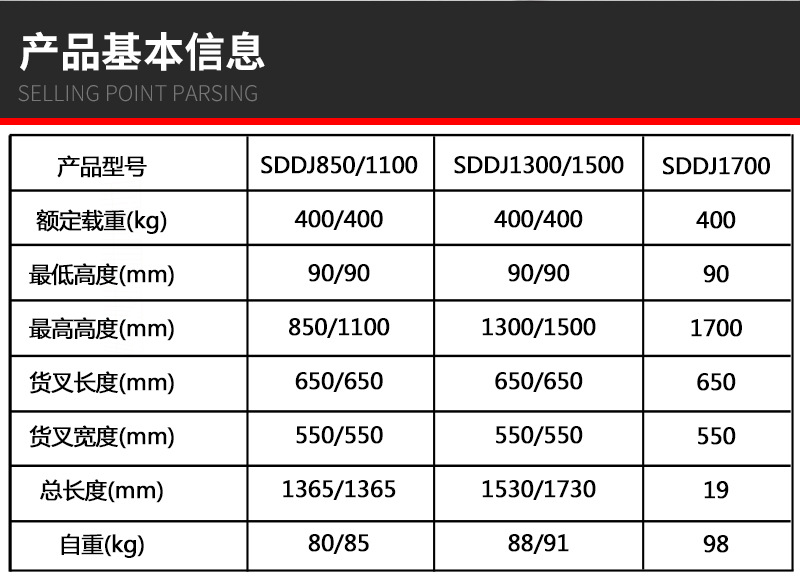 产品基本信息
SELLING POINT PARSING

| 产品型号 | SDDJ850/1100 | SDDJ1300/1500 | SDDJ1700 |
|---|---|---|---|
| 额定载重(kg) | 400/400 | 400/400 | 400 |
| 最低高度(mm) | 90/90 | 90/90 | 90 |
| 最高高度(mm) | 850/1100 | 1300/1500 | 1700 |
| 货叉长度(mm) | 650/650 | 650/650 | 650 |
| 货叉宽度(mm) | 550/550 | 550/550 | 550 |
| 总长度(mm) | 1365/1365 | 1530/1730 | 19 |
| 自重(kg) | 80/85 | 88/91 | 98 |